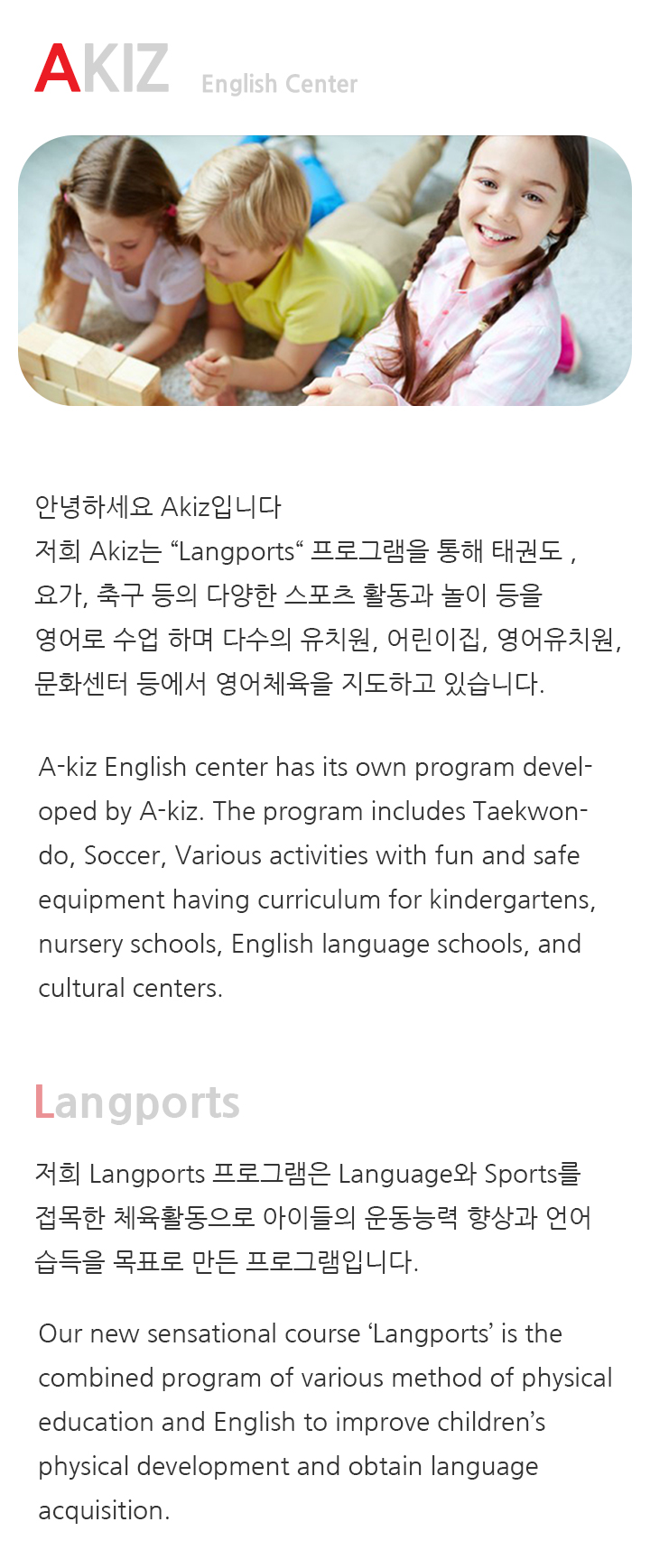 AKIZ English Center

안녕하세요 Akiz입니다
저희 Akiz는 “Langports“ 프로그램을 통해 태권도 , 요가, 축구 등의 다양한 스포츠 활동과 놀이 등을 영어로 수업 하며 다수의 유치원, 어린이집, 영어유치원, 문화센터 등에서 영어체육을 지도하고 있습니다.

A-kiz English center has its own program developed by A-kiz. The program includes Taekwondo, Soccer, Various activities with fun and safe equipment having curriculum for kindergartens, nursery schools, English language schools, and cultural centers.

Langports

저희 Langports 프로그램은 Language와 Sports를 접목한 체육활동으로 아이들의 운동능력 향상과 언어 습득을 목표로 만든 프로그램입니다.

Our new sensational course ‘Langports’ is the combined program of various method of physical education and English to improve children’s physical development and obtain language acquisition.